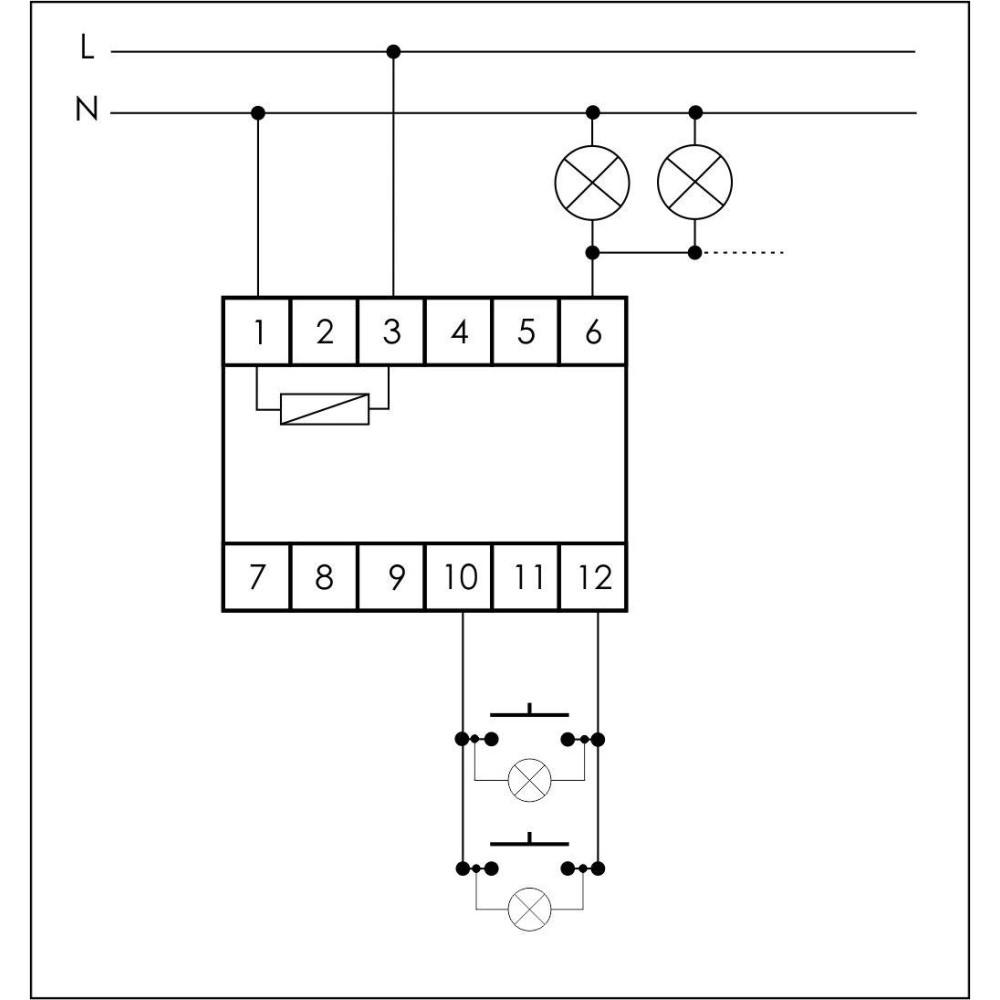 L
N
1 2 3 4 5 6
7 8 9 10 11 12